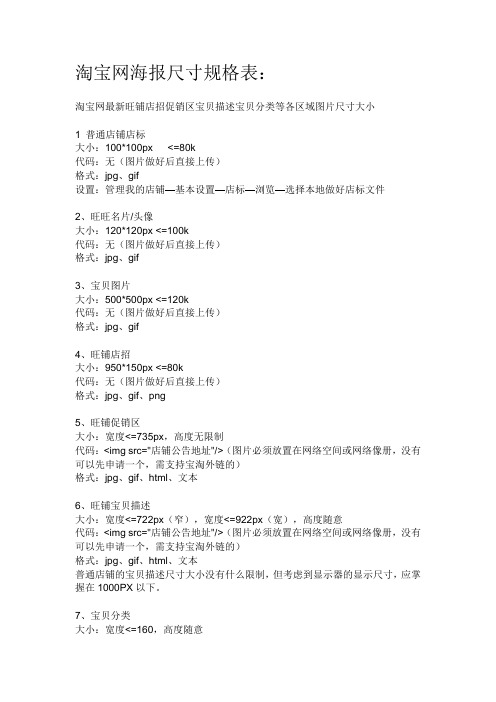 淘宝网海报尺寸规格表：

淘宝网最新旺铺店招促销区宝贝描述宝贝分类等各区域图片尺寸大小

1 普通店铺店标
大小：100*100px <=80k
代码：无（图片做好后直接上传）
格式：jpg、gif
设置：管理我的店铺—基本设置—店标—浏览—选择本地做好店标文件

2、旺旺名片/头像
大小：120*120px <=100k
代码：无（图片做好后直接上传）
格式：jpg、gif

3、宝贝图片
大小：500*500px <=120k
代码：无（图片做好后直接上传）
格式：jpg、gif

4、旺铺店招
大小：950*150px <=80k
代码：无（图片做好后直接上传）
格式：jpg、gif、png

5、旺铺促销区
大小：宽度<=735px，高度无限制
代码：<img src="店铺公告地址"/>（图片必须放置在网络空间或网络像册，没有可以先申请一个，需支持宝淘外链的）
格式：jpg、gif、html、文本

6、旺铺宝贝描述
大小：宽度<=722px（窄），宽度<=922px（宽），高度随意
代码：<img src="店铺公告地址"/>（图片必须放置在网络空间或网络像册，没有可以先申请一个，需支持宝淘外链的）
格式：jpg、gif、html、文本
普通店铺的宝贝描述尺寸大小没有什么限制，但考虑到显示器的显示尺寸，应掌握在 1000PX 以下。

7、宝贝分类
大小：宽度<=160，高度随意